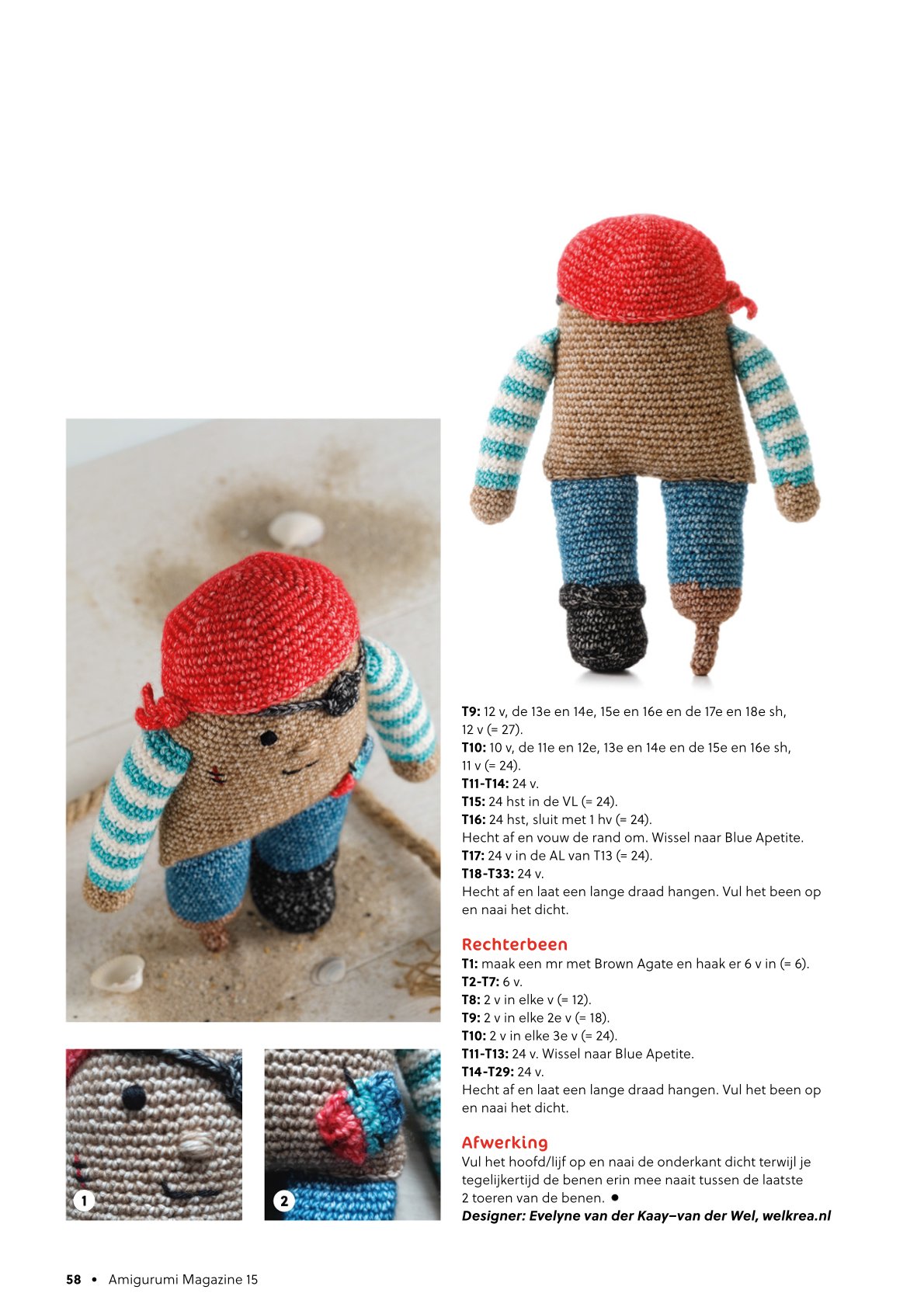 1

2

T9: 12 v, de 13e en 14e, 15e en 16e en de 17e en 18e sh, 12 v (= 27).
T10: 10 v, de 11e en 12e, 13e en 14e en de 15e en 16e sh, 11 v (= 24).
T11-T14: 24 v.
T15: 24 hst in de VL (= 24).
T16: 24 hst, sluit met 1 hv (= 24).
Hecht af en vouw de rand om. Wissel naar Blue Apetite.
T17: 24 v in de AL van T13 (= 24).
T18-T33: 24 v.
Hecht af en laat een lange draad hangen. Vul het been op en naai het dicht.

Rechterbeen
T1: maak een mr met Brown Agate en haak er 6 v in (= 6).
T2-T7: 6 v.
T8: 2 v in elke v (= 12).
T9: 2 v in elke 2e v (= 18).
T10: 2 v in elke 3e v (= 24).
T11-T13: 24 v. Wissel naar Blue Apetite.
T14-T29: 24 v.
Hecht af en laat een lange draad hangen. Vul het been op en naai het dicht.

Afwerking
Vul het hoofd/lijf op en naai de onderkant dicht terwijl je tegelijkertijd de benen erin mee naait tussen de laatste 2 toeren van de benen. •
Designer: Evelyne van der Kaay–van der Wel, welkrea.nl

58 • Amigurumi Magazine 15